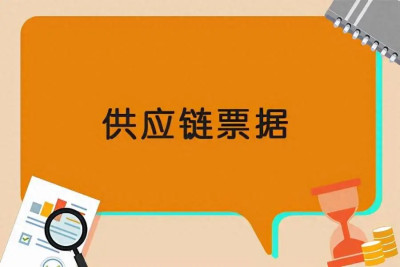 供应链票据